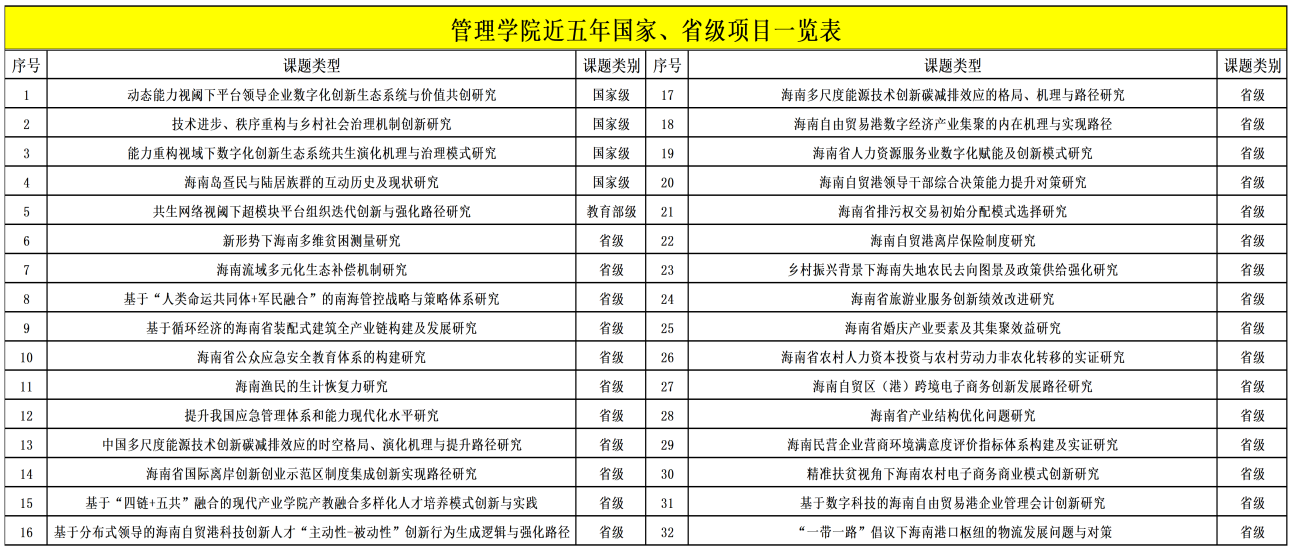 管理学院近五年国家、省级项目一览表

| 序号 | 课题类型 | 课题类别 | 序号 | 课题类型 | 课题类别 |
|---|---|---|---|---|---|
| 1 | 动态能力视阈下平台领导企业数字化创新生态系统与价值共创研究 | 国家级 | 17 | 海南多尺度能源技术创新碳减排效应的格局、机理与路径研究 | 省级 |
| 2 | 技术进步、秩序重构与乡村社会治理机制创新研究 | 国家级 | 18 | 海南自由贸易港数字经济产业集聚的内在机理与实现路径 | 省级 |
| 3 | 能力重构视域下数字化创新生态系统共生演化机理与治理模式研究 | 国家级 | 19 | 海南省人力资源服务业数字化赋能及创新模式研究 | 省级 |
| 4 | 海南岛疍民与陆居族群的互动历史及现状研究 | 国家级 | 20 | 海南自贸港领导干部综合决策能力提升对策研究 | 省级 |
| 5 | 共生网络视阈下超模块平台组织迭代创新与强化路径研究 | 教育部级 | 21 | 海南省排污权交易初始分配模式选择研究 | 省级 |
| 6 | 新形势下海南多维贫困测量研究 | 省级 | 22 | 海南自贸港离岸保险制度研究 | 省级 |
| 7 | 海南流域多元化生态补偿机制研究 | 省级 | 23 | 乡村振兴背景下海南失地农民去向图景及政策供给强化研究 | 省级 |
| 8 | 基于“人类命运共同体+军民融合”的南海管控战略与策略体系研究 | 省级 | 24 | 海南省旅游业服务创新绩效改进研究 | 省级 |
| 9 | 基于循环经济的海南省装配式建筑全产业链构建及发展研究 | 省级 | 25 | 海南省婚庆产业要素及其集聚效益研究 | 省级 |
| 10 | 海南省公众应急安全教育体系的构建研究 | 省级 | 26 | 海南省农村人力资本投资与农村劳动力非农化转移的实证研究 | 省级 |
| 11 | 海南渔民的生计恢复力研究 | 省级 | 27 | 海南自贸区（港）跨境电子商务创新发展路径研究 | 省级 |
| 12 | 提升我国应急管理体系和能力现代化水平研究 | 省级 | 28 | 海南省产业结构优化问题研究 | 省级 |
| 13 | 中国多尺度能源技术创新碳减排效应的时空格局、演化机理与提升路径研究 | 省级 | 29 | 海南民营企业营商环境满意度评价指标体系构建及实证研究 | 省级 |
| 14 | 海南省国际离岸创新创业示范区制度集成创新实现路径研究 | 省级 | 30 | 精准扶贫视角下海南农村电子商务商业模式创新研究 | 省级 |
| 15 | 基于“四链+五共”融合的现代产业学院产教融合多样化人才培养模式创新与实践 | 省级 | 31 | 基于数字科技的海南自由贸易港企业管理会计创新研究 | 省级 |
| 16 | 基于分布式领导的海南自贸港科技创新人才“主动性-被动性”创新行为生成逻辑与强化路径 | 省级 | 32 | “一带一路”倡议下海南港口枢纽的物流发展问题与对策 | 省级 |